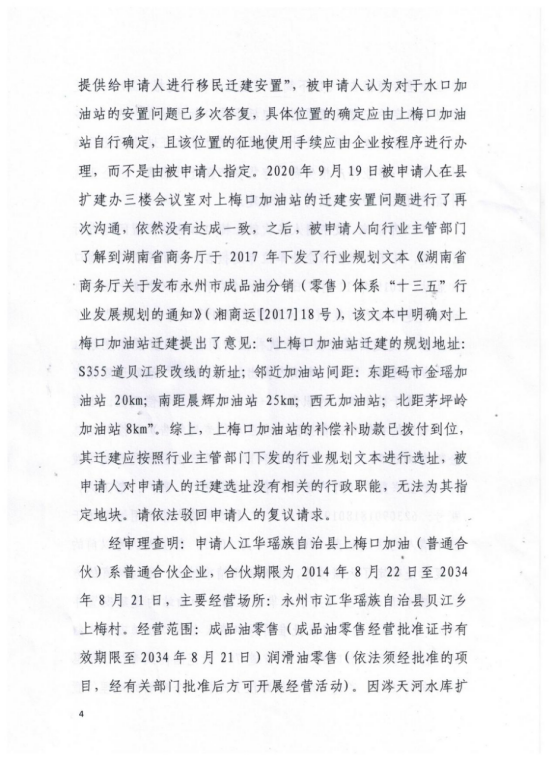 提供给申请人进行移民迁建安置”，被申请人认为对于水口加油站的安置问题已多次答复，具体位置的确定应由上梅口加油站自行确定，且该位置的征地使用手续应由企业按程序进行办理，而不是由被申请人指定。2020 年 9 月 19 日被申请人在县扩建办三楼会议室对上梅口加油站的迁建安置问题进行了再次沟通，依然没有达成一致，之后，被申请人向行业主管部门了解到湖南省商务厅于 2017 年下发了行业规划文本《湖南省商务厅关于发布永州市成品油分销（零售）体系“十三五”行业发展规划的通知》（湘商运[2017]18 号），该文本中明确对上梅口加油站迁建提出了意见：“上梅口加油站迁建的规划地址：S355 道贝江段改线的新址；邻近加油站间距：东距码市金瑶加油站 20km；南距晨辉加油站 25km；西无加油站；北距茅坪岭加油站 8km”。综上，上梅口加油站的补偿补助款已拨付到位，其迁建应按照行业主管部门下发的行业规划文本进行选址，被申请人对申请人的迁建选址没有相关的行政职能，无法为其指定地块。请依法驳回申请人的复议请求。

经审理查明：申请人江华瑶族自治县上梅口加油（普通合伙）系普通合伙企业，合伙期限为 2014 年 8 月 22 日至 2034 年 8 月 21 日，主要经营场所：永州市江华瑶族自治县贝江乡上梅村。经营范围：成品油零售（成品油零售经营批准证书有效期限至 2034 年 8 月 21 日）润滑油零售（依法须经批准的项目，经有关部门批准后方可开展经营活动）。因涔天河水库扩

4